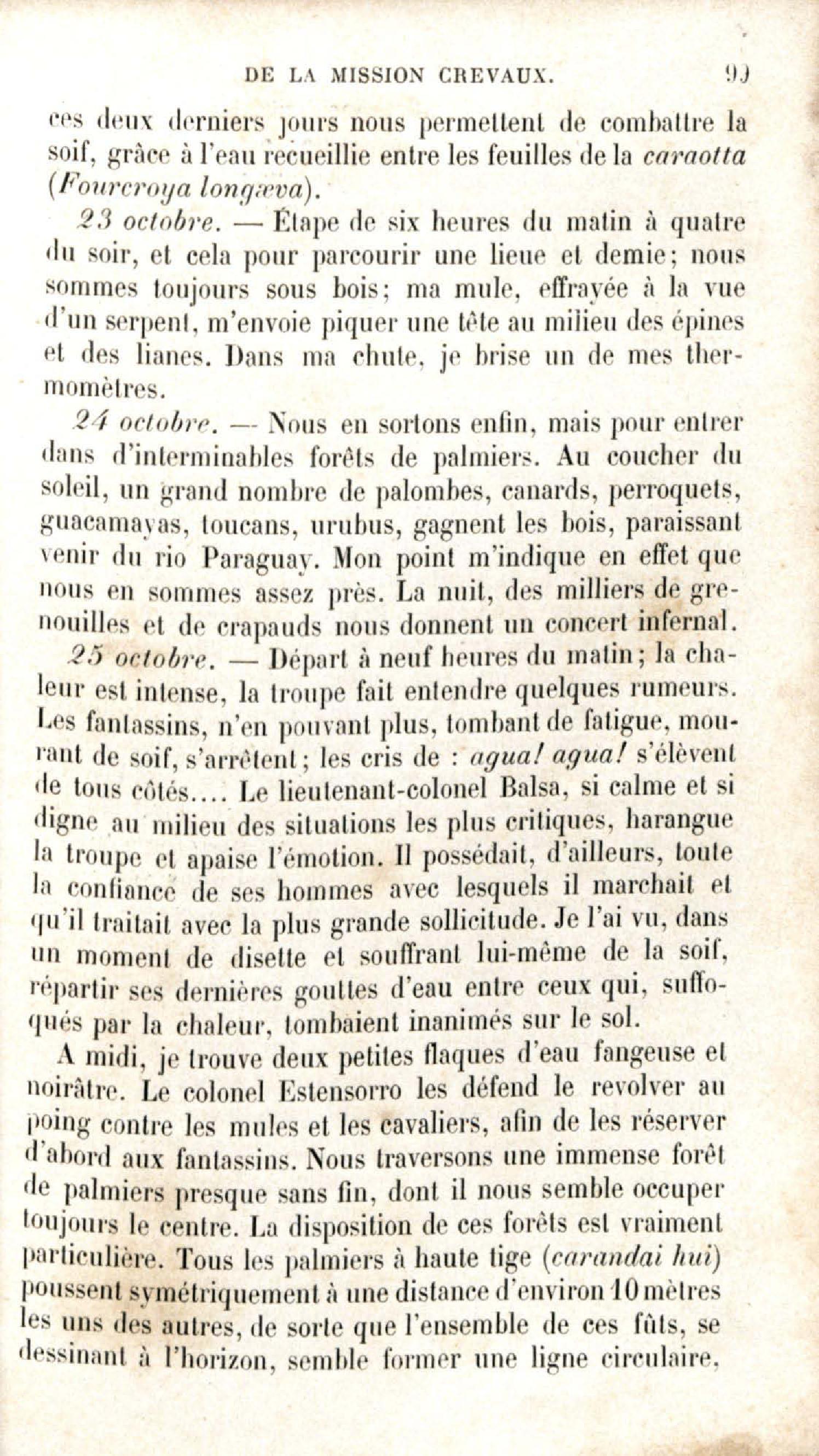 DE LA MISSION CREVAUX. 93

ces deux derniers jours nous permettent de combattre la soif, grâce à l'eau recueillie entre les feuilles de la caraotta (Fourcroya longæva).

23 octobre. — Étape de six heures du matin à quatre du soir, et cela pour parcourir une lieue et demie; nous sommes toujours sous bois; ma mule, effrayée à la vue d'un serpent, m'envoie piquer une tête au milieu des épines et des lianes. Dans ma chute, je brise un de mes thermomètres.

24 octobre. — Nous en sortons enfin, mais pour entrer dans d'interminables forêts de palmiers. Au coucher du soleil, un grand nombre de palombes, canards, perroquets, guacamayas, toucans, urubus, gagnent les bois, paraissant venir du rio Paraguay. Mon point m'indique en effet que nous en sommes assez près. La nuit, des milliers de grenouilles et de crapauds nous donnent un concert infernal.

25 octobre. — Départ à neuf heures du matin; la chaleur est intense, la troupe fait entendre quelques rumeurs. Les fantassins, n'en pouvant plus, tombant de fatigue, mourant de soif, s'arrêtent; les cris de : agua! agua! s'élèvent de tous côtés.... Le lieutenant-colonel Balsa, si calme et si digne au milieu des situations les plus critiques, harangue la troupe et apaise l'émotion. Il possédait, d'ailleurs, toute la confiance de ses hommes avec lesquels il marchait et qu'il traitait avec la plus grande sollicitude. Je l'ai vu, dans un moment de disette et souffrant lui-même de la soif, répartir ses dernières gouttes d'eau entre ceux qui, suffoqués par la chaleur, tombaient inanimés sur le sol.

A midi, je trouve deux petites flaques d'eau fangeuse et noirâtre. Le colonel Estensorro les défend le revolver au poing contre les mules et les cavaliers, afin de les réserver d'abord aux fantassins. Nous traversons une immense forêt de palmiers presque sans fin, dont il nous semble occuper toujours le centre. La disposition de ces forêts est vraiment particulière. Tous les palmiers à haute tige (carandai hui) poussent symétriquement à une distance d'environ 10 mètres les uns des autres, de sorte que l'ensemble de ces fûts, se dessinant à l'horizon, semble former une ligne circulaire,